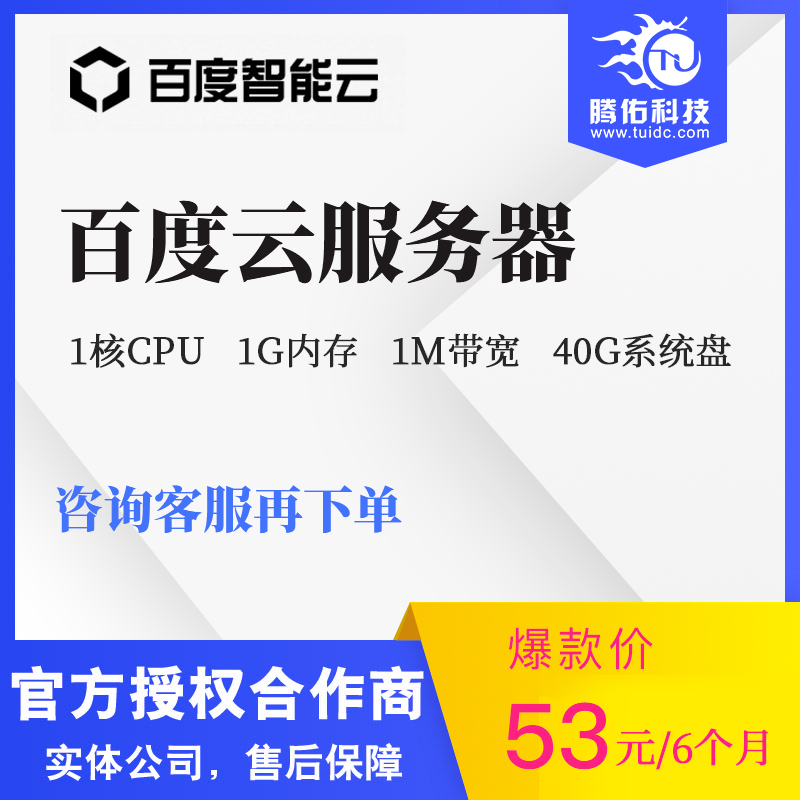 百度智能云

TU
腾佑科技
www.tuidc.com

百度云服务器

1核CPU 1G内存 1M带宽 40G系统盘

咨询客服再下单

官方授权合作商
实体公司，售后保障

爆款价
53元/6个月